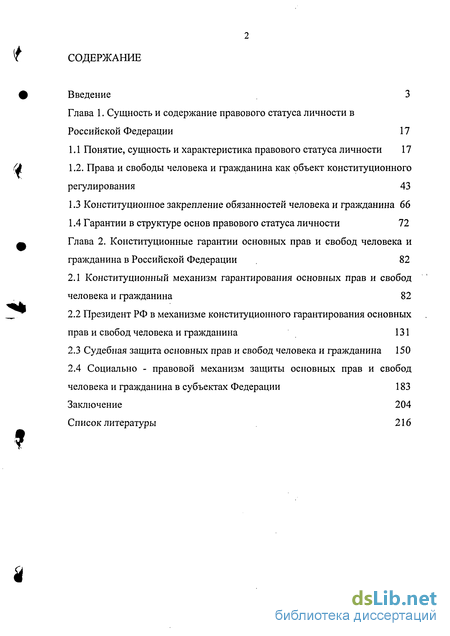 2

СОДЕРЖАНИЕ

Введение 3

Глава 1. Сущность и содержание правового статуса личности в Российской Федерации 17

1.1 Понятие, сущность и характеристика правового статуса личности 17

1.2. Права и свободы человека и гражданина как объект конституционного регулирования 43

1.3 Конституционное закрепление обязанностей человека и гражданина 66

1.4 Гарантии в структуре основ правового статуса личности 72

Глава 2. Конституционные гарантии основных прав и свобод человека и гражданина в Российской Федерации 82

2.1 Конституционный механизм гарантирования основных прав и свобод человека и гражданина 82

2.2 Президент РФ в механизме конституционного гарантирования основных прав и свобод человека и гражданина 131

2.3 Судебная защита основных прав и свобод человека и гражданина 150

2.4 Социально - правовой механизм защиты основных прав и свобод человека и гражданина в субъектах Федерации 183

Заключение 204

Список литературы 216

dsLib.net
библиотека диссертаций